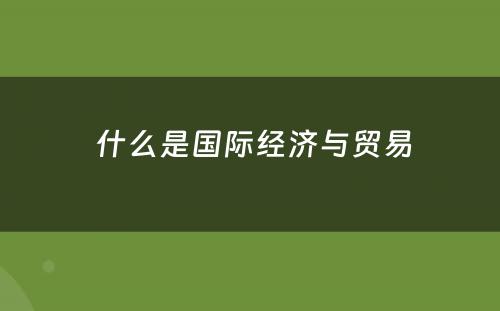 什么是国际经济与贸易